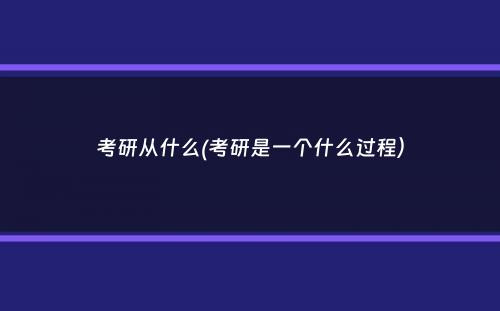 考研从什么(考研是一个什么过程)